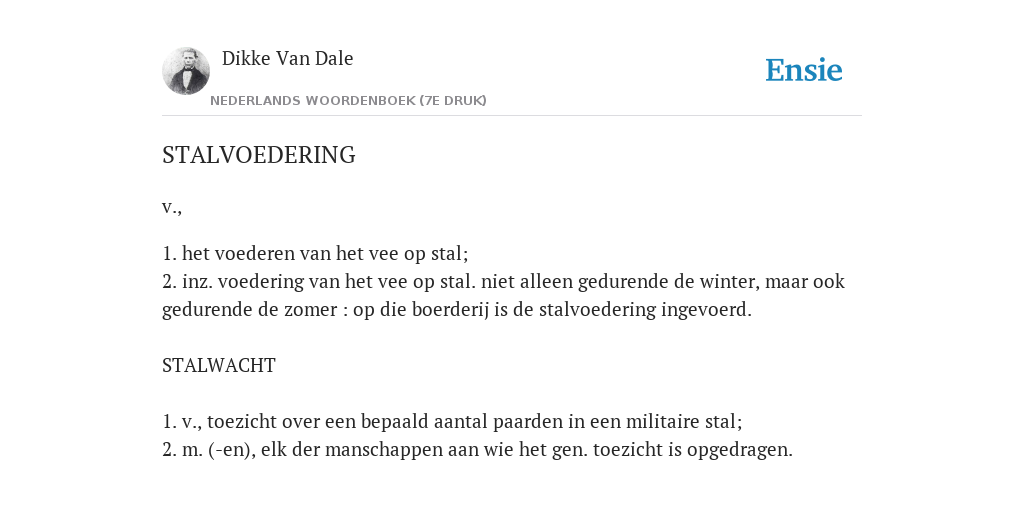 Dikke Van Dale
NEDERLANDS WOORDENBOEK (7E DRUK)

Ensie

STALVOEDERING

v.,

1. het voederen van het vee op stal;
2. inz. voedering van het vee op stal. niet alleen gedurende de winter, maar ook gedurende de zomer : op die boerderij is de stalvoedering ingevoerd.

STALWACHT

1. v., toezicht over een bepaald aantal paarden in een militaire stal;
2. m. (-en), elk der manschappen aan wie het gen. toezicht is opgedragen.